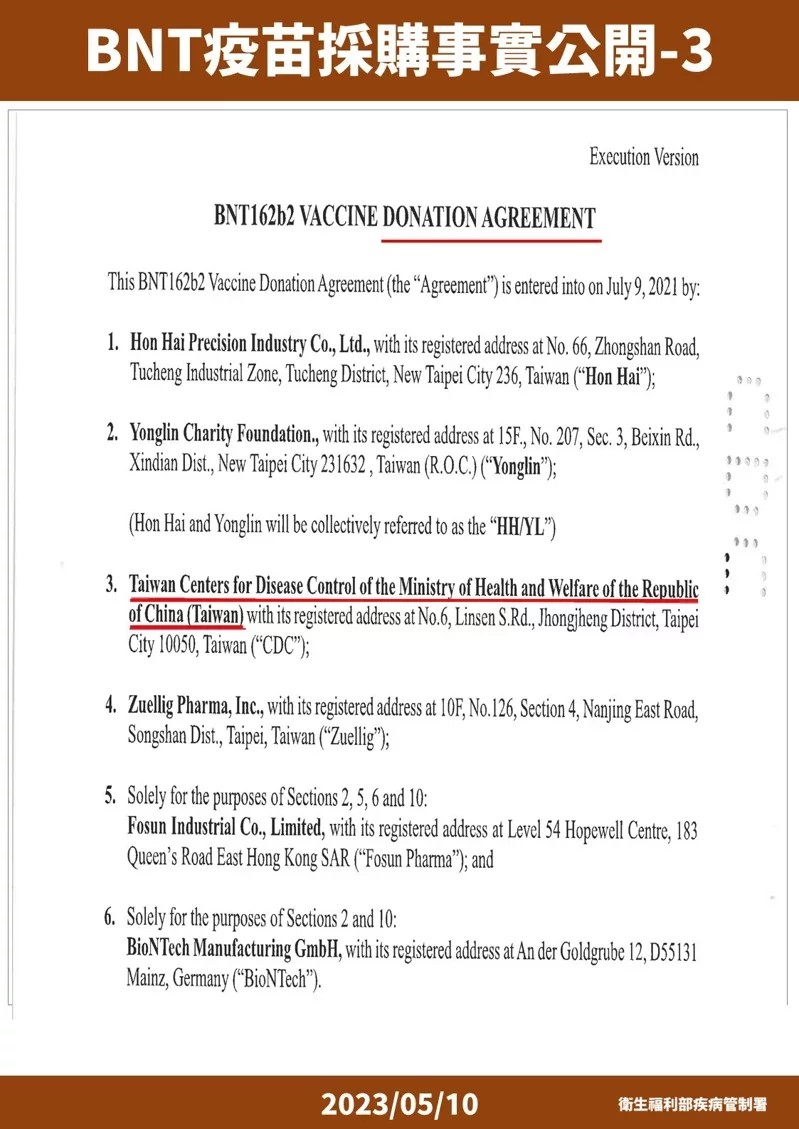 BNT疫苗採購事實公開-3

Execution Version

BNT162b2 VACCINE DONATION AGREEMENT

This BNT162b2 Vaccine Donation Agreement (the "Agreement") is entered into on July 9, 2021 by:

1. Hon Hai Precision Industry Co., Ltd., with its registered address at No. 66, Zhongshan Road, Tucheng Industrial Zone, Tucheng District, New Taipei City 236, Taiwan ("Hon Hai");

2. Yonglin Charity Foundation., with its registered address at 15F., No. 207, Sec. 3, Beixin Rd., Xindian Dist., New Taipei City 231632 , Taiwan (R.O.C.) ("Yonglin");

(Hon Hai and Yonglin will be collectively referred to as the "HH/YL")

3. Taiwan Centers for Disease Control of the Ministry of Health and Welfare of the Republic of China (Taiwan) with its registered address at No.6, Linsen S.Rd., Jhongjheng District, Taipei City 10050, Taiwan ("CDC");

4. Zuellig Pharma, Inc., with its registered address at 10F, No.126, Section 4, Nanjing East Road, Songshan Dist., Taipei, Taiwan ("Zuellig");

5. Solely for the purposes of Sections 2, 5, 6 and 10:
Fosun Industrial Co., Limited, with its registered address at Level 54 Hopewell Centre, 183 Queen's Road East Hong Kong SAR ("Fosun Pharma"); and

6. Solely for the purposes of Sections 2 and 10:
BioNTech Manufacturing GmbH, with its registered address at An der Goldgrube 12, D55131 Mainz, Germany ("BioNTech").

2023/05/10

衛生福利部疾病管制署